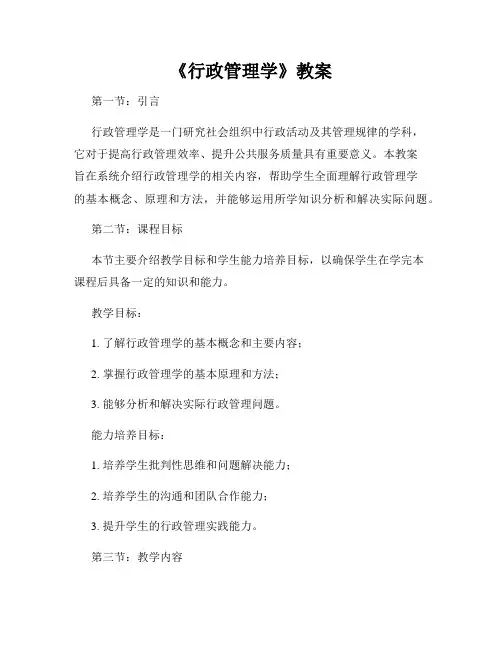 《行政管理学》教案

第一节：引言

行政管理学是一门研究社会组织中行政活动及其管理规律的学科，它对于提高行政管理效率、提升公共服务质量具有重要意义。本教案旨在系统介绍行政管理学的相关内容，帮助学生全面理解行政管理学的基本概念、原理和方法，并能够运用所学知识分析和解决实际问题。

第二节：课程目标

本节主要介绍教学目标和学生能力培养目标，以确保学生在学完本课程后具备一定的知识和能力。

教学目标：

1. 了解行政管理学的基本概念和主要内容；

2. 掌握行政管理学的基本原理和方法；

3. 能够分析和解决实际行政管理问题。

能力培养目标：

1. 培养学生批判性思维和问题解决能力；

2. 培养学生的沟通和团队合作能力；

3. 提升学生的行政管理实践能力。

第三节：教学内容